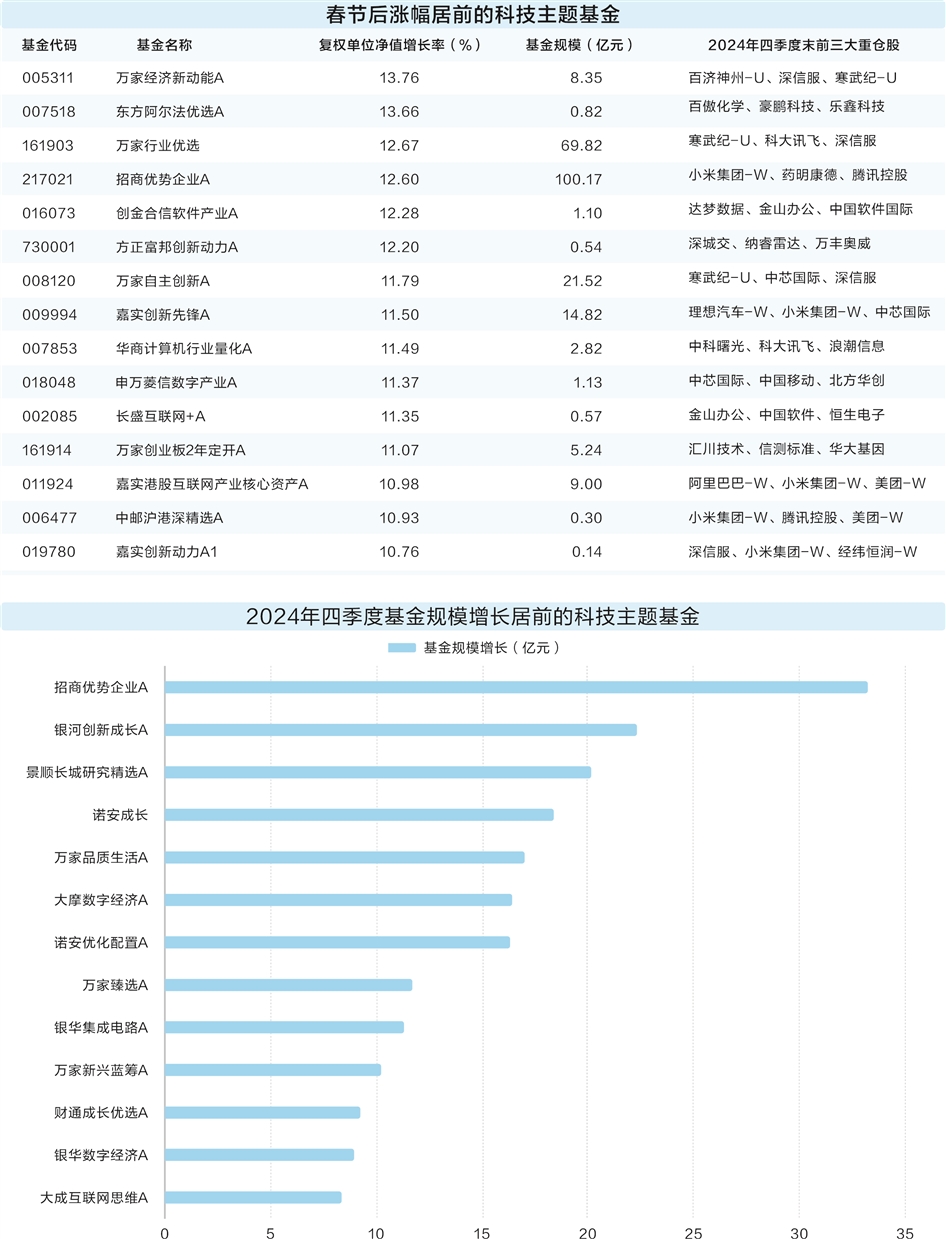 春节后涨幅居前的科技主题基金

| 基金代码 | 基金名称 | 复权单位净值增长率（%） | 基金规模（亿元） | 2024年四季度末前三大重仓股 |
|---|---|---|---|---|
| 005311 | 万家经济新动能A | 13.76 | 8.35 | 百济神州-U、深信服、寒武纪-U |
| 007518 | 东方阿尔法优选A | 13.66 | 0.82 | 百傲化学、豪鹏科技、乐鑫科技 |
| 161903 | 万家行业优选 | 12.67 | 69.82 | 寒武纪-U、科大讯飞、深信服 |
| 217021 | 招商优势企业A | 12.60 | 100.17 | 小米集团-W、药明康德、腾讯控股 |
| 016073 | 创金合信软件产业A | 12.28 | 1.10 | 达梦数据、金山办公、中国软件国际 |
| 730001 | 方正富邦创新动力A | 12.20 | 0.54 | 深城交、纳睿雷达、万丰奥威 |
| 008120 | 万家自主创新A | 11.79 | 21.52 | 寒武纪-U、中芯国际、深信服 |
| 009994 | 嘉实创新先锋A | 11.50 | 14.82 | 理想汽车-W、小米集团-W、中芯国际 |
| 007853 | 华商计算机行业量化A | 11.49 | 2.82 | 中科曙光、科大讯飞、浪潮信息 |
| 018048 | 申万菱信数字产业A | 11.37 | 1.13 | 中芯国际、中国移动、北方华创 |
| 002085 | 长盛互联网+A | 11.35 | 0.57 | 金山办公、中国软件、恒生电子 |
| 161914 | 万家创业板2年定开A | 11.07 | 5.24 | 汇川技术、信测标准、华大基因 |
| 011924 | 嘉实港股互联网产业核心资产A | 10.98 | 9.00 | 阿里巴巴-W、小米集团-W、美团-W |
| 006477 | 中邮沪港深精选A | 10.93 | 0.30 | 小米集团-W、腾讯控股、美团-W |
| 019780 | 嘉实创新动力A1 | 10.76 | 0.14 | 深信服、小米集团-W、经纬恒润-W |

2024年四季度基金规模增长居前的科技主题基金

基金规模增长（亿元）

招商优势企业A
银河创新成长A
景顺长城研究精选A
诺安成长
万家品质生活A
大摩数字经济A
诺安优化配置A
万家臻选A
银华集成电路A
万家新兴蓝筹A
财通成长优选A
银华数字经济A
大成互联网思维A

0 5 10 15 20 25 30 35